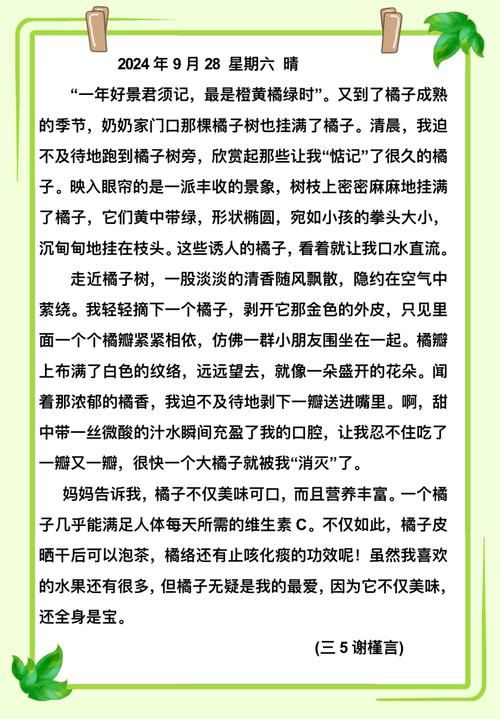 2024 年 9 月 28 星期六 晴

“一年好景君须记，最是橙黄橘绿时”。又到了橘子成熟的季节，奶奶家门口那棵橘子树也挂满了橘子。清晨，我迫不及待地跑到橘子树旁，欣赏起那些让我“惦记”了很久的橘子。映入眼帘的是一派丰收的景象，树枝上密密麻麻地挂满了橘子，它们黄中带绿，形状椭圆，宛如小孩的拳头大小，沉甸甸地挂在枝头。这些诱人的橘子，看着就让我口水直流。

走近橘子树，一股淡淡的清香随风飘散，隐约在空气中萦绕。我轻轻摘下一个橘子，剥开它那金色的外皮，只见里面一个个橘瓣紧紧相依，仿佛一群小朋友围坐在一起。橘瓣上布满了白色的纹络，远远望去，就像一朵盛开的花朵。闻着那浓郁的橘香，我迫不及待地剥下一瓣送进嘴里。啊，甜中带一丝微酸的汁水瞬间充盈了我的口腔，让我忍不住吃了一瓣又一瓣，很快一个大橘子就被我“消灭”了。

妈妈告诉我，橘子不仅美味可口，而且营养丰富。一个橘子几乎能满足人体每天所需的维生素 C。不仅如此，橘子皮晒干后可以泡茶，橘络还有止咳化痰的功效呢！虽然我喜欢的水果还有很多，但橘子无疑是我的最爱，因为它不仅美味，还全身是宝。

(三 5 谢槿言)